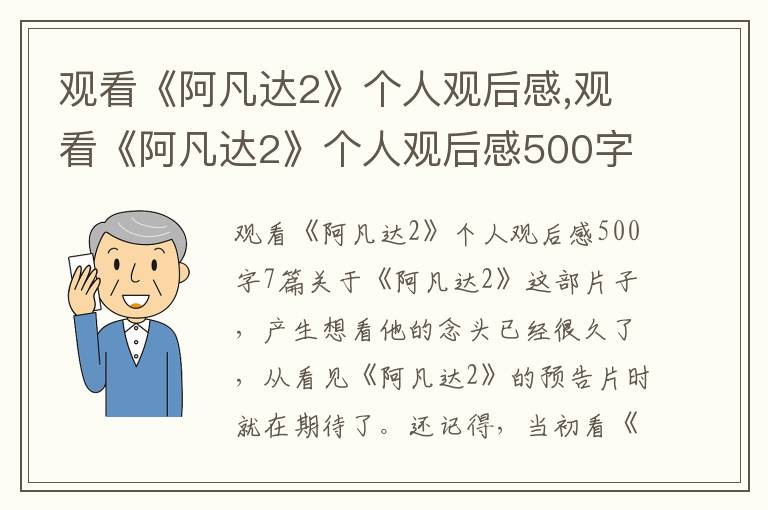 观看《阿凡达2》个人观后感,观看《阿凡达2》个人观后感500字

观看《阿凡达2》个人观后感500字7篇关于《阿凡达2》这部片子，产生想看他的念头已经很久了，从看见《阿凡达2》的预告片时就在期待了。还记得，当初看《